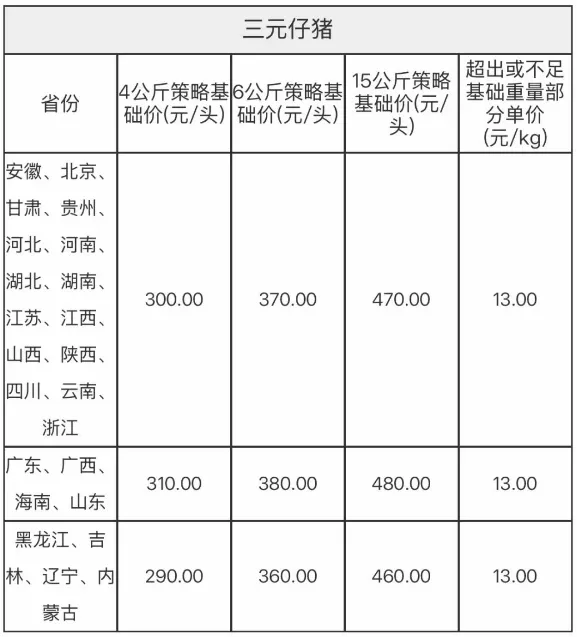 | 三元仔猪 | | | | |
|---|---|---|---|---|
| 省份 | 4公斤策略基础价(元/头) | 6公斤策略基础价(元/头) | 15公斤策略基础价(元/头) | 超出或不足基础重量部分单价(元/kg) |
| 安徽、北京、甘肃、贵州、河北、河南、湖北、湖南、江苏、江西、山西、陕西、四川、云南、浙江 | 300.00 | 370.00 | 470.00 | 13.00 |
| 广东、广西、海南、山东 | 310.00 | 380.00 | 480.00 | 13.00 |
| 黑龙江、吉林、辽宁、内蒙古 | 290.00 | 360.00 | 460.00 | 13.00 |